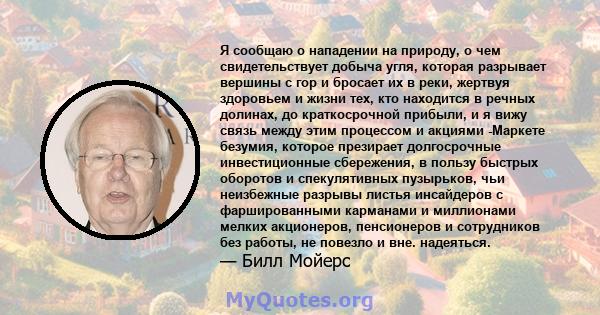 Я сообщаю о нападении на природу, о чем свидетельствует добыча угля, которая разрывает вершины с гор и бросает их в реки, жертвуя здоровьем и жизни тех, кто находится в речных долинах, до краткосрочной прибыли, и я вижу связь между этим процессом и акциями -Маркете безумия, которое презирает долгосрочные инвестиционные сбережения, в пользу быстрых оборотов и спекулятивных пузырьков, чьи неизбежные разрывы листья инсайдеров с фаршированными карманами и миллионами мелких акционеров, пенсионеров и сотрудников без работы, не повезло и вне. надеяться.
— Билл Мойерс

MyQuotes.org